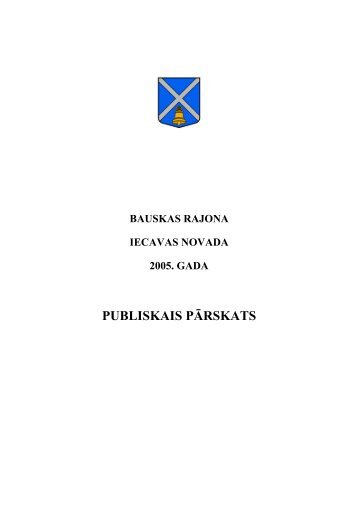 BAUSKAS RAJONA

IECAVAS NOVADA

2005. GADA

PUBLISKAIS PĀRSKATS